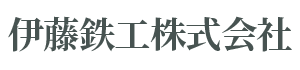 伊藤鉄工株式会社